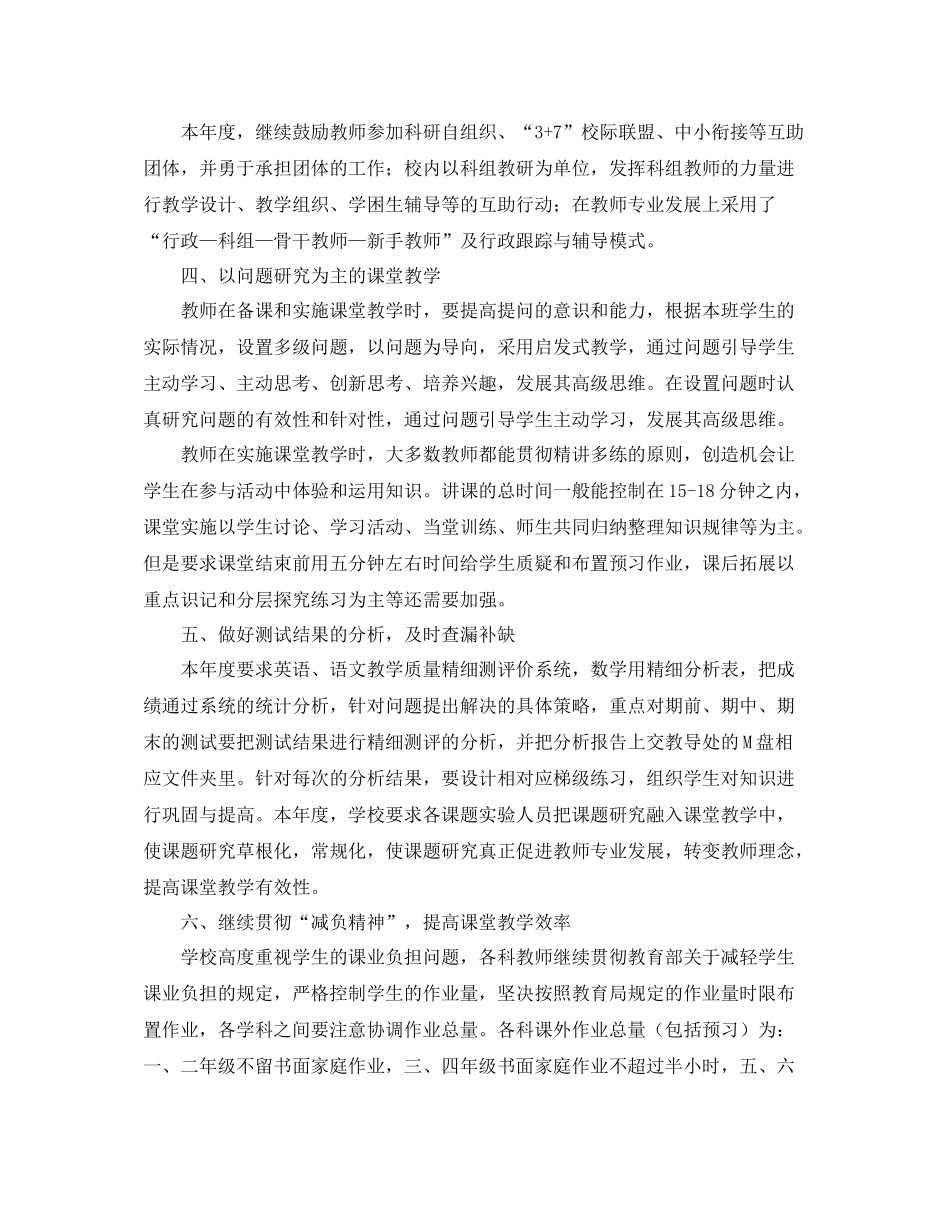 本年度，继续鼓励教师参加科研自组织、“3+7”校际联盟、中小衔接等互助团体，并勇于承担团体的工作；校内以科组教研为单位，发挥科组教师的力量进行教学设计、教学组织、学困生辅导等的互助行动；在教师专业发展上采用了“行政—科组—骨干教师—新手教师”及行政跟踪与辅导模式。

四、以问题研究为主的课堂教学

教师在备课和实施课堂教学时，要提高提问的意识和能力，根据本班学生的实际情况，设置多级问题，以问题为导向，采用启发式教学，通过问题引导学生主动学习、主动思考、创新思考、培养兴趣，发展其高级思维。在设置问题时认真研究问题的有效性和针对性，通过问题引导学生主动学习，发展其高级思维。

教师在实施课堂教学时，大多数教师都能贯彻精讲多练的原则，创造机会让学生在参与活动中体验和运用知识。讲课的总时间一般能控制在15-18分钟之内，课堂实施以学生讨论、学习活动、当堂训练、师生共同归纳整理知识规律等为主。但是要求课堂结束前用五分钟左右时间给学生质疑和布置预习作业，课后拓展以重点识记和分层探究练习为主等还需要加强。

五、做好测试结果的分析，及时查漏补缺

本年度要求英语、语文教学质量精细测评价系统，数学用精细分析表，把成绩通过系统的统计分析，针对问题提出解决的具体策略，重点对期前、期中、期末的测试要把测试结果进行精细测评的分析，并把分析报告上交教导处的M盘相应文件夹里。针对每次的分析结果，要设计相对应梯级练习，组织学生对知识进行巩固与提高。本年度，学校要求各课题实验人员把课题研究融入课堂教学中，使课题研究草根化，常规化，使课题研究真正促进教师专业发展，转变教师理念，提高课堂教学有效性。

六、继续贯彻“减负精神”，提高课堂教学效率

学校高度重视学生的课业负担问题，各科教师继续贯彻教育部关于减轻学生课业负担的规定，严格控制学生的作业量，坚决按照教育局规定的作业量时限布置作业，各学科之间要注意协调作业总量。各科课外作业总量（包括预习）为：一、二年级不留书面家庭作业，三、四年级书面家庭作业不超过半小时，五、六